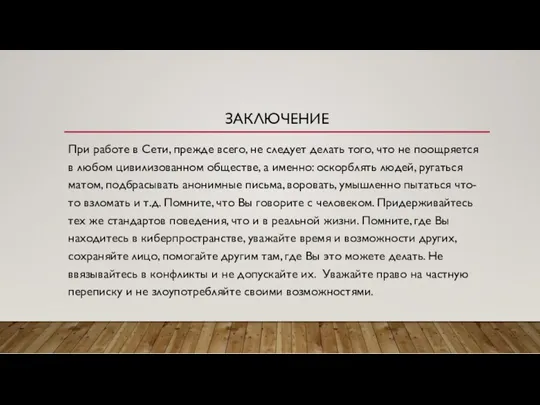 ЗАКЛЮЧЕНИЕ

При работе в Сети, прежде всего, не следует делать того, что не поощряется в любом цивилизованном обществе, а именно: оскорблять людей, ругаться матом, подбрасывать анонимные письма, воровать, умышленно пытаться что-то взломать и т.д. Помните, что Вы говорите с человеком. Придерживайтесь тех же стандартов поведения, что и в реальной жизни. Помните, где Вы находитесь в киберпространстве, уважайте время и возможности других, сохраняйте лицо, помогайте другим там, где Вы это можете делать. Не ввязывайтесь в конфликты и не допускайте их. Уважайте право на частную переписку и не злоупотребляйте своими возможностями.